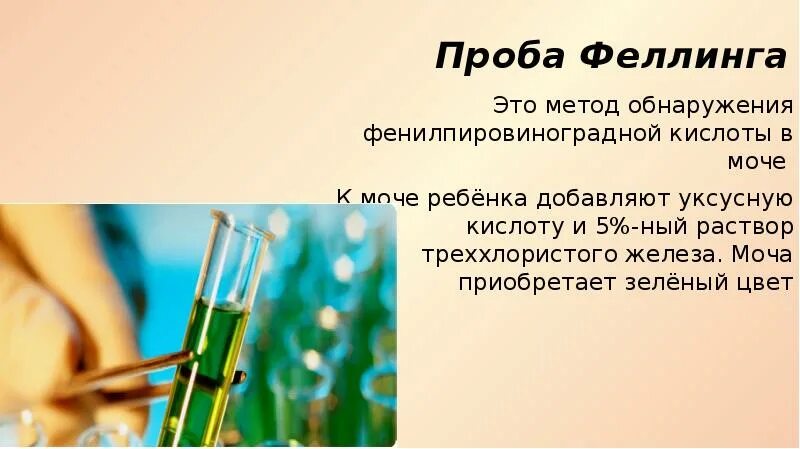 Проба Феллинга

Это метод обнаружения фенилпировиноградной кислоты в моче

К моче ребёнка добавляют уксусную кислоту и 5%-ный раствор треххлористого железа. Моча приобретает зелёный цвет